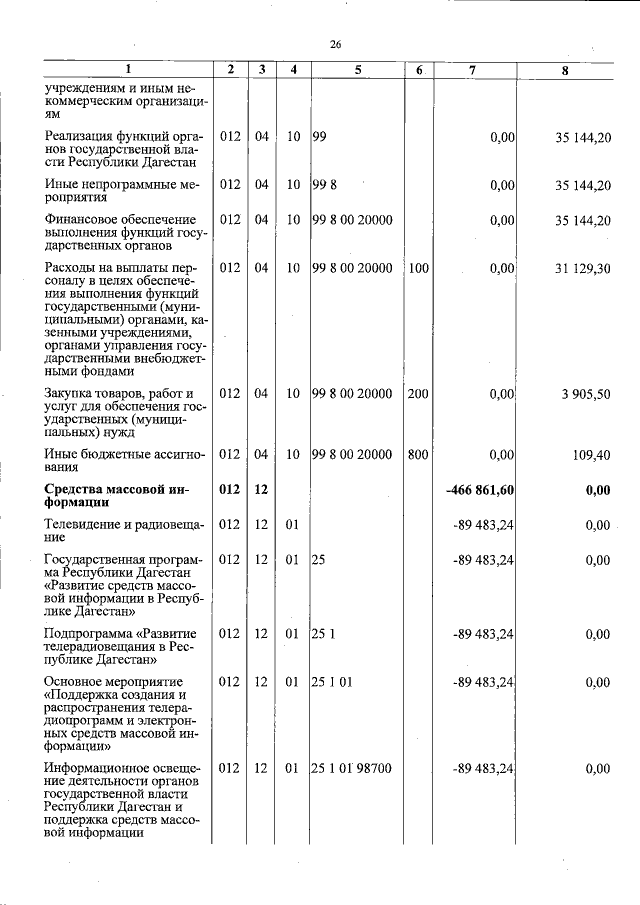 26

| 1 | 2 | 3 | 4 | 5 | 6 | 7 | 8 |
|---|---|---|---|---|---|---|---|
| учреждениям и иным некоммерческим организациям | | | | | | | |
| Реализация функций органов государственной власти Республики Дагестан | 012 | 04 | 10 | 99 | | 0,00 | 35 144,20 |
| Иные непрограммные мероприятия | 012 | 04 | 10 | 99 8 | | 0,00 | 35 144,20 |
| Финансовое обеспечение выполнения функций государственных органов | 012 | 04 | 10 | 99 8 00 20000 | | 0,00 | 35 144,20 |
| Расходы на выплаты персоналу в целях обеспечения выполнения функций государственными (муниципальными) органами, казенными учреждениями, органами управления государственными внебюджетными фондами | 012 | 04 | 10 | 99 8 00 20000 | 100 | 0,00 | 31 129,30 |
| Закупка товаров, работ и услуг для обеспечения государственных (муниципальных) нужд | 012 | 04 | 10 | 99 8 00 20000 | 200 | 0,00 | 3 905,50 |
| Иные бюджетные ассигнования | 012 | 04 | 10 | 99 8 00 20000 | 800 | 0,00 | 109,40 |
| Средства массовой информации | 012 | 12 | | | | -466 861,60 | 0,00 |
| Телевидение и радиовещание | 012 | 12 | 01 | | | -89 483,24 | 0,00 |
| Государственная программа Республики Дагестан «Развитие средств массовой информации в Республике Дагестан» | 012 | 12 | 01 | 25 | | -89 483,24 | 0,00 |
| Подпрограмма «Развитие телерадиовещания в Республике Дагестан» | 012 | 12 | 01 | 25 1 | | -89 483,24 | 0,00 |
| Основное мероприятие «Поддержка создания и распространения телерадиопрограмм и электронных средств массовой информации» | 012 | 12 | 01 | 25 1 01 | | -89 483,24 | 0,00 |
| Информационное освещение деятельности органов государственной власти Республики Дагестан и поддержка средств массовой информации | 012 | 12 | 01 | 25 1 01 98700 | | -89 483,24 | 0,00 |